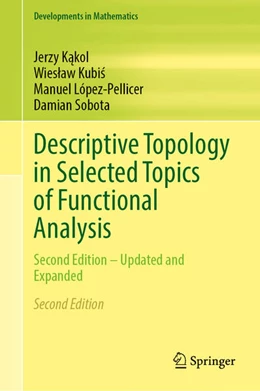 Developments in Mathematics

Jerzy Kąkol
Wiesław Kubiś
Manuel López-Pellicer
Damian Sobota

Descriptive Topology in Selected Topics of Functional Analysis

Second Edition – Updated and Expanded

Second Edition

Springer